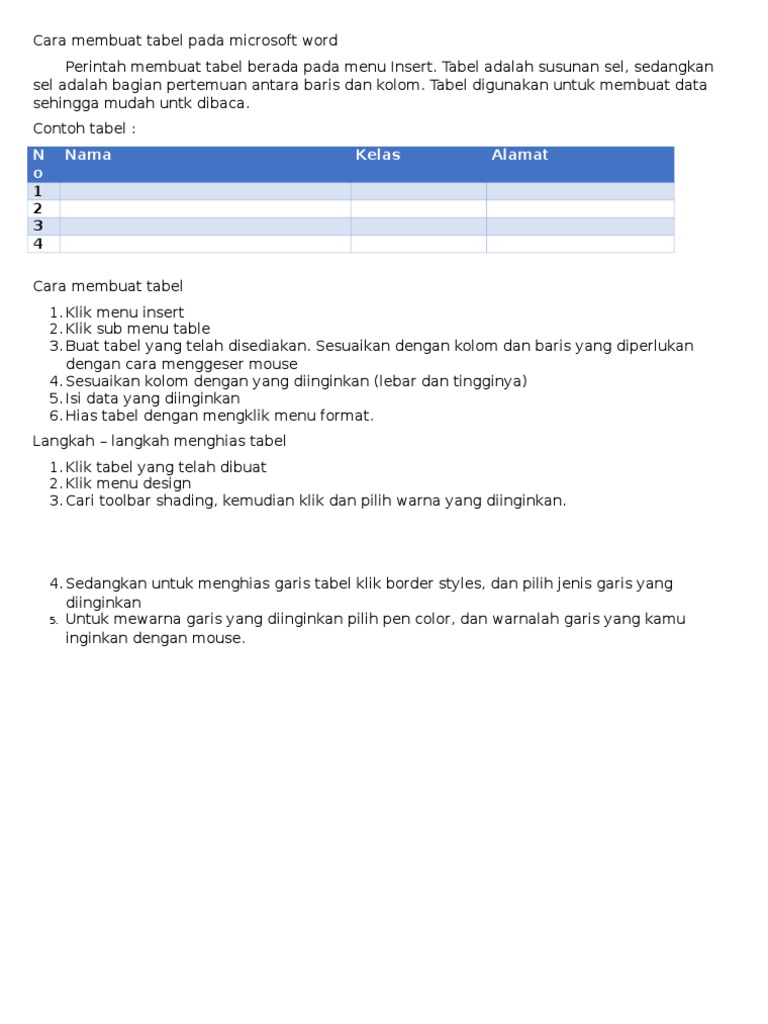 Cara membuat tabel pada microsoft word

Perintah membuat tabel berada pada menu Insert. Tabel adalah susunan sel, sedangkan sel adalah bagian pertemuan antara baris dan kolom. Tabel digunakan untuk membuat data sehingga mudah untk dibaca.

Contoh tabel :

| No | Nama | Kelas | Alamat |
|---|---|---|---|
| 1 | | | |
| 2 | | | |
| 3 | | | |
| 4 | | | |

Cara membuat tabel

1. Klik menu insert
2. Klik sub menu table
3. Buat tabel yang telah disediakan. Sesuaikan dengan kolom dan baris yang diperlukan dengan cara menggeser mouse
4. Sesuaikan kolom dengan yang diinginkan (lebar dan tingginya)
5. Isi data yang diinginkan
6. Hias tabel dengan mengklik menu format.

Langkah – langkah menghias tabel

1. Klik tabel yang telah dibuat
2. Klik menu design
3. Cari toolbar shading, kemudian klik dan pilih warna yang diinginkan.

4. Sedangkan untuk menghias garis tabel klik border styles, dan pilih jenis garis yang diinginkan
5. Untuk mewarna garis yang diinginkan pilih pen color, dan warnalah garis yang kamu inginkan dengan mouse.